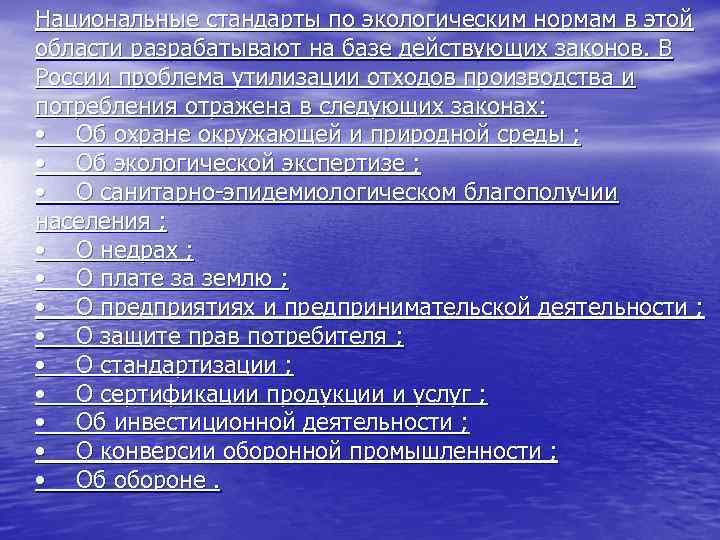 Национальные стандарты по экологическим нормам в этой области разрабатывают на базе действующих законов. В России проблема утилизации отходов производства и потребления отражена в следующих законах:

• Об охране окружающей и природной среды ;
• Об экологической экспертизе ;
• О санитарно-эпидемиологическом благополучии населения ;
• О недрах ;
• О плате за землю ;
• О предприятиях и предпринимательской деятельности ;
• О защите прав потребителя ;
• О стандартизации ;
• О сертификации продукции и услуг ;
• Об инвестиционной деятельности ;
• О конверсии оборонной промышленности ;
• Об обороне .